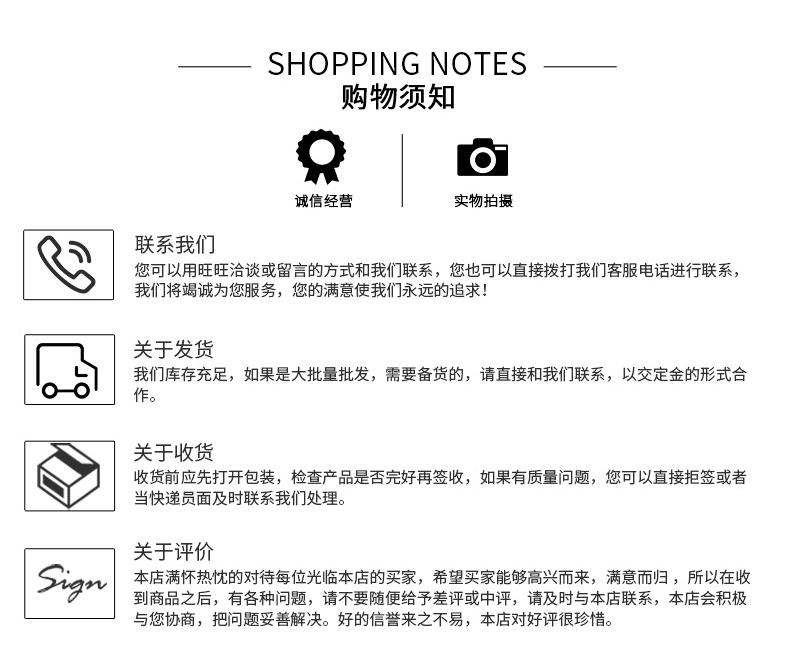 SHOPPING NOTES
购物须知

诚信经营

实物拍摄

联系我们
您可以用旺旺洽谈或留言的方式和我们联系，您也可以直接拨打我们客服电话进行联系，我们将竭诚为您服务，您的满意使我们永远的追求！

关于发货
我们库存充足，如果是大批量批发，需要备货的，请直接和我们联系，以交定金的形式合作。

关于收货
收货前应先打开包装，检查产品是否完好再签收，如果有质量问题，您可以直接拒签或者当快递员面及时联系我们处理。

Sign

关于评价
本店满怀热忱的对待每位光临本店的买家，希望买家能够高兴而来，满意而归，所以在收到商品之后，有各种问题，请不要随便给予差评或中评，请及时与本店联系，本店会积极与您协商，把问题妥善解决。好的信誉来之不易，本店对好评很珍惜。